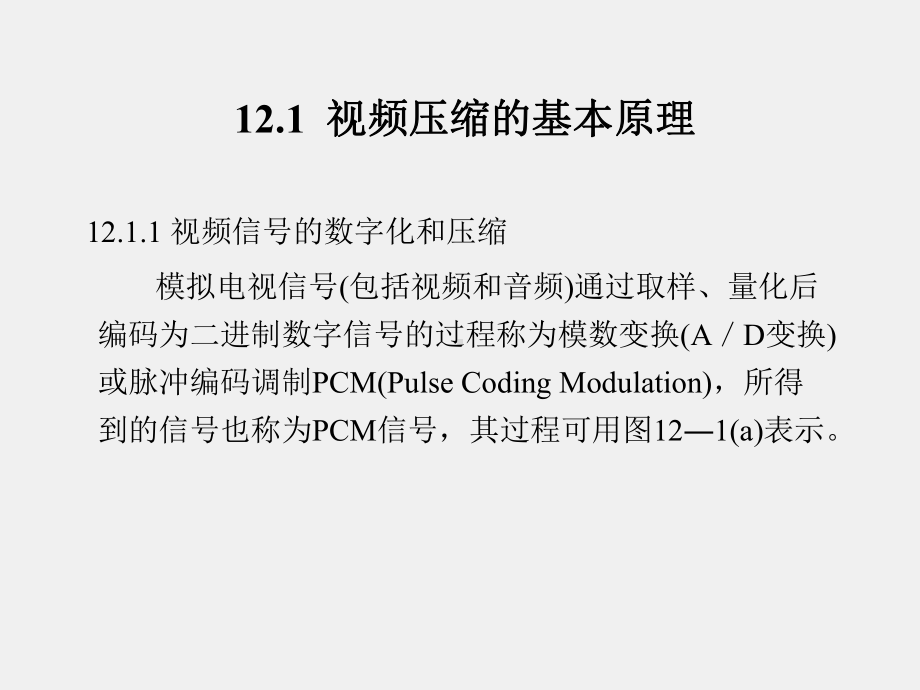 12.1 视频压缩的基本原理

12.1.1 视频信号的数字化和压缩

模拟电视信号(包括视频和音频)通过取样、量化后编码为二进制数字信号的过程称为模数变换(A／D变换)或脉冲编码调制PCM(Pulse Coding Modulation)，所得到的信号也称为PCM信号，其过程可用图12—1(a)表示。